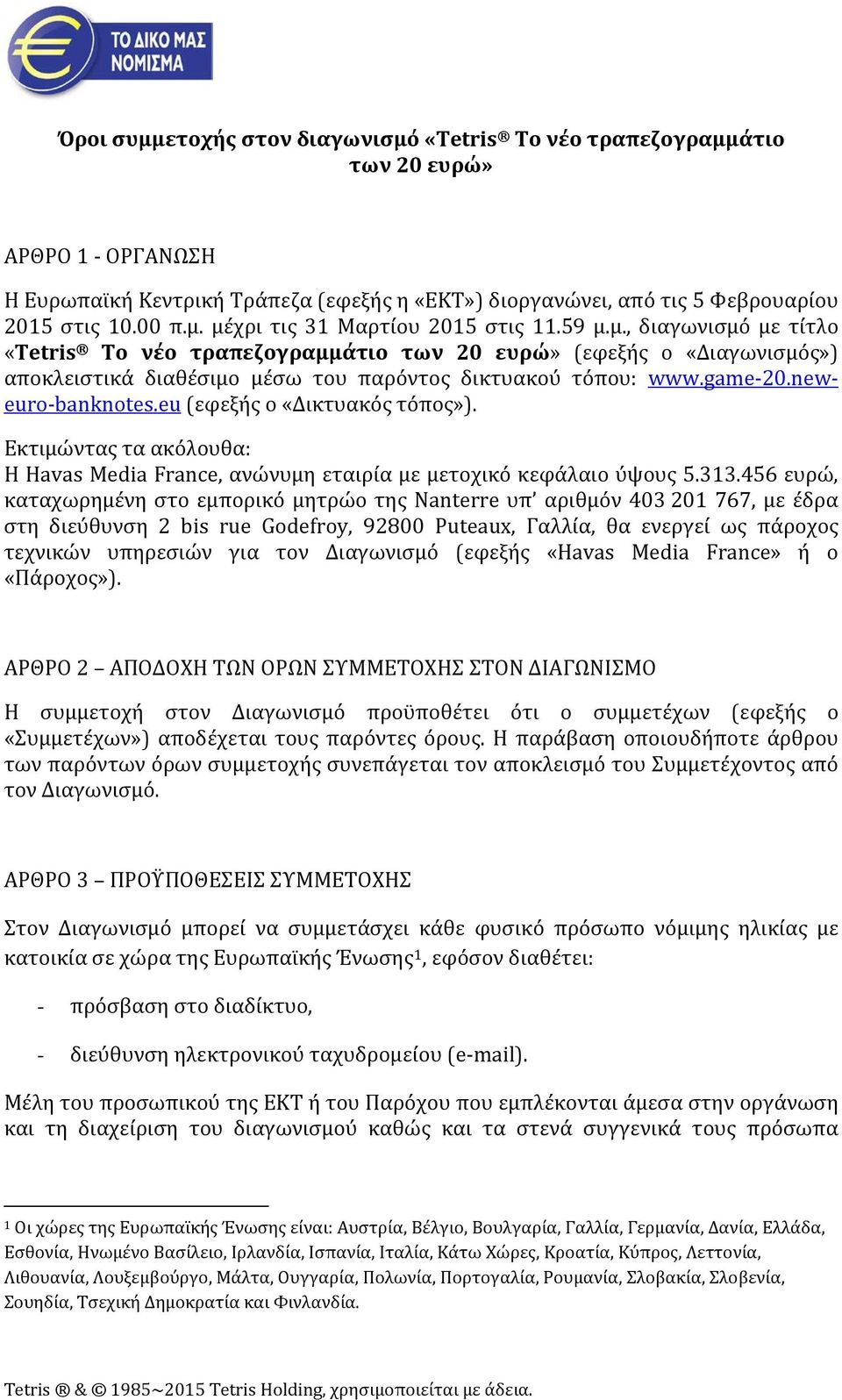 ΤΟ ΔΙΚΟ ΜΑΣ ΝΟΜΙΣΜΑ

Όροι συμμετοχής στον διαγωνισμό «Tetris® Το νέο τραπεζογραμμάτιο των 20 ευρώ»

ΑΡΘΡΟ 1 - ΟΡΓΑΝΩΣΗ

Η Ευρωπαϊκή Κεντρική Τράπεζα (εφεξής η «ΕΚΤ») διοργανώνει, από τις 5 Φεβρουαρίου 2015 στις 10.00 π.μ. μέχρι τις 31 Μαρτίου 2015 στις 11.59 μ.μ., διαγωνισμό με τίτλο «Tetris® Το νέο τραπεζογραμμάτιο των 20 ευρώ» (εφεξής ο «Διαγωνισμός») αποκλειστικά διαθέσιμο μέσω του παρόντος δικτυακού τόπου: www.game-20.new-euro-banknotes.eu (εφεξής ο «Δικτυακός τόπος»).

Εκτιμώντας τα ακόλουθα:
Η Havas Media France, ανώνυμη εταιρία με μετοχικό κεφάλαιο ύψους 5.313.456 ευρώ, καταχωρημένη στο εμπορικό μητρώο της Nanterre υπ' αριθμόν 403 201 767, με έδρα στη διεύθυνση 2 bis rue Godefroy, 92800 Puteaux, Γαλλία, θα ενεργεί ως πάροχος τεχνικών υπηρεσιών για τον Διαγωνισμό (εφεξής «Havas Media France» ή ο «Πάροχος»).

ΑΡΘΡΟ 2 – ΑΠΟΔΟΧΗ ΤΩΝ ΟΡΩΝ ΣΥΜΜΕΤΟΧΗΣ ΣΤΟΝ ΔΙΑΓΩΝΙΣΜΟ

Η συμμετοχή στον Διαγωνισμό προϋποθέτει ότι ο συμμετέχων (εφεξής ο «Συμμετέχων») αποδέχεται τους παρόντες όρους. Η παράβαση οποιουδήποτε άρθρου των παρόντων όρων συμμετοχής συνεπάγεται τον αποκλεισμό του Συμμετέχοντος από τον Διαγωνισμό.

ΑΡΘΡΟ 3 – ΠΡΟΫΠΟΘΕΣΕΙΣ ΣΥΜΜΕΤΟΧΗΣ

Στον Διαγωνισμό μπορεί να συμμετάσχει κάθε φυσικό πρόσωπο νόμιμης ηλικίας με κατοικία σε χώρα της Ευρωπαϊκής Ένωσης$^1$, εφόσον διαθέτει:

- πρόσβαση στο διαδίκτυο,

- διεύθυνση ηλεκτρονικού ταχυδρομείου (e-mail).

Μέλη του προσωπικού της ΕΚΤ ή του Παρόχου που εμπλέκονται άμεσα στην οργάνωση και τη διαχείριση του διαγωνισμού καθώς και τα στενά συγγενικά τους πρόσωπα

$^1$ Οι χώρες της Ευρωπαϊκής Ένωσης είναι: Αυστρία, Βέλγιο, Βουλγαρία, Γαλλία, Γερμανία, Δανία, Ελλάδα, Εσθονία, Ηνωμένο Βασίλειο, Ιρλανδία, Ισπανία, Ιταλία, Κάτω Χώρες, Κροατία, Κύπρος, Λεττονία, Λιθουανία, Λουξεμβούργο, Μάλτα, Ουγγαρία, Πολωνία, Πορτογαλία, Ρουμανία, Σλοβακία, Σλοβενία, Σουηδία, Τσεχική Δημοκρατία και Φινλανδία.

Tetris ® & © 1985~2015 Tetris Holding, χρησιμοποιείται με άδεια.